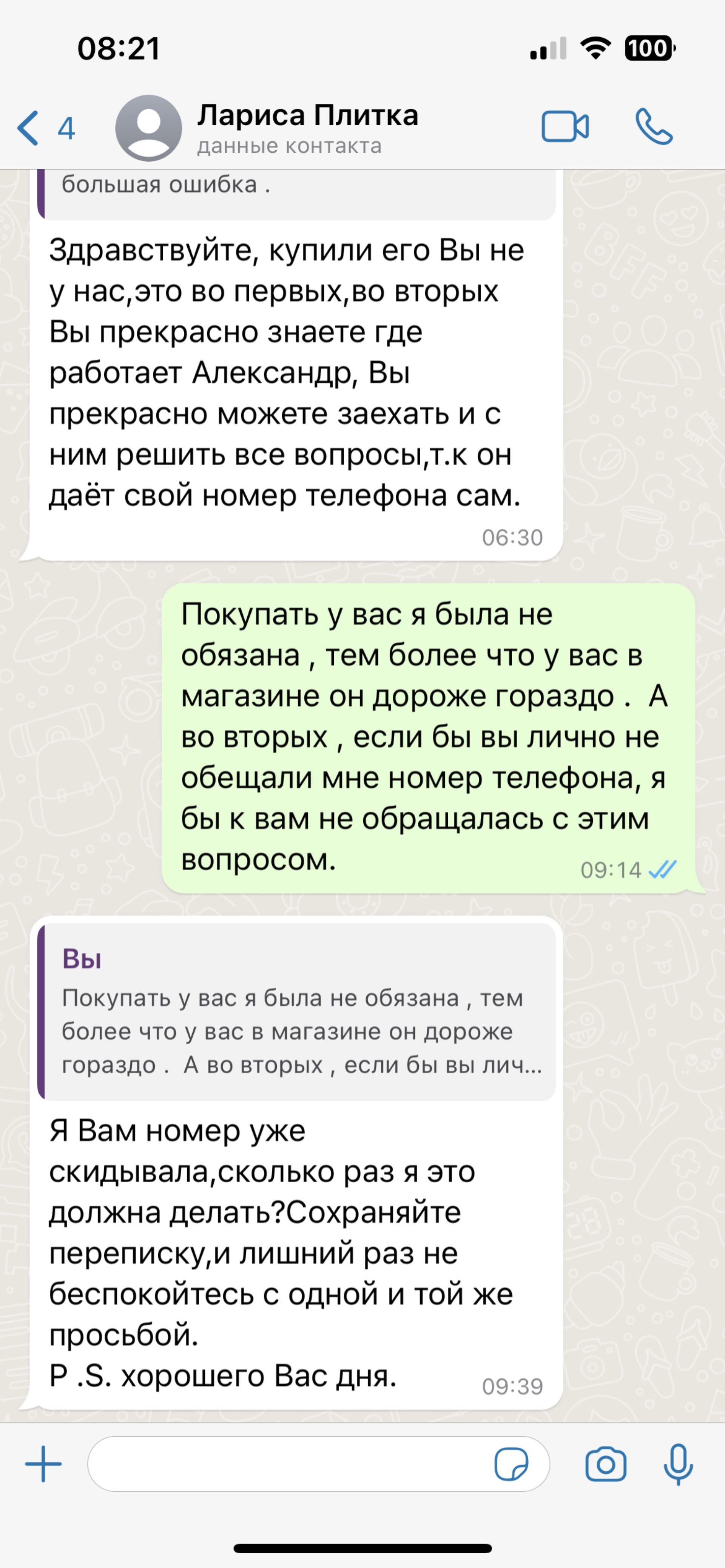 08:21

100

4

Лариса Плитка
данные контакта

большая ошибка .

Здравствуйте, купили его Вы не у нас,это во первых,во вторых Вы прекрасно знаете где работает Александр, Вы прекрасно можете заехать и с ним решить все вопросы,т.к он даёт свой номер телефона сам.
06:30

Покупать у вас я была не обязана , тем более что у вас в магазине он дороже гораздо . А во вторых , если бы вы лично не обещали мне номер телефона, я бы к вам не обращалась с этим вопросом.
09:14

Вы
Покупать у вас я была не обязана , тем более что у вас в магазине он дороже гораздо . А во вторых , если бы вы лич...

Я Вам номер уже скидывала,сколько раз я это должна делать?Сохраняйте переписку,и лишний раз не беспокойтесь с одной и той же просьбой.
P .S. хорошего Вас дня.
09:39